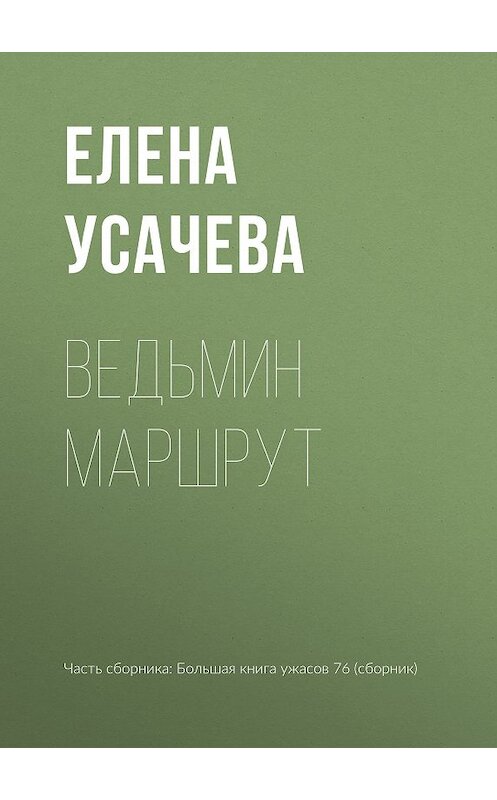 ЕЛЕНА
УСАЧЕВА

ВЕДЬМИН
МАРШРУТ

Часть сборника: Большая книга ужасов 76 (сборник)